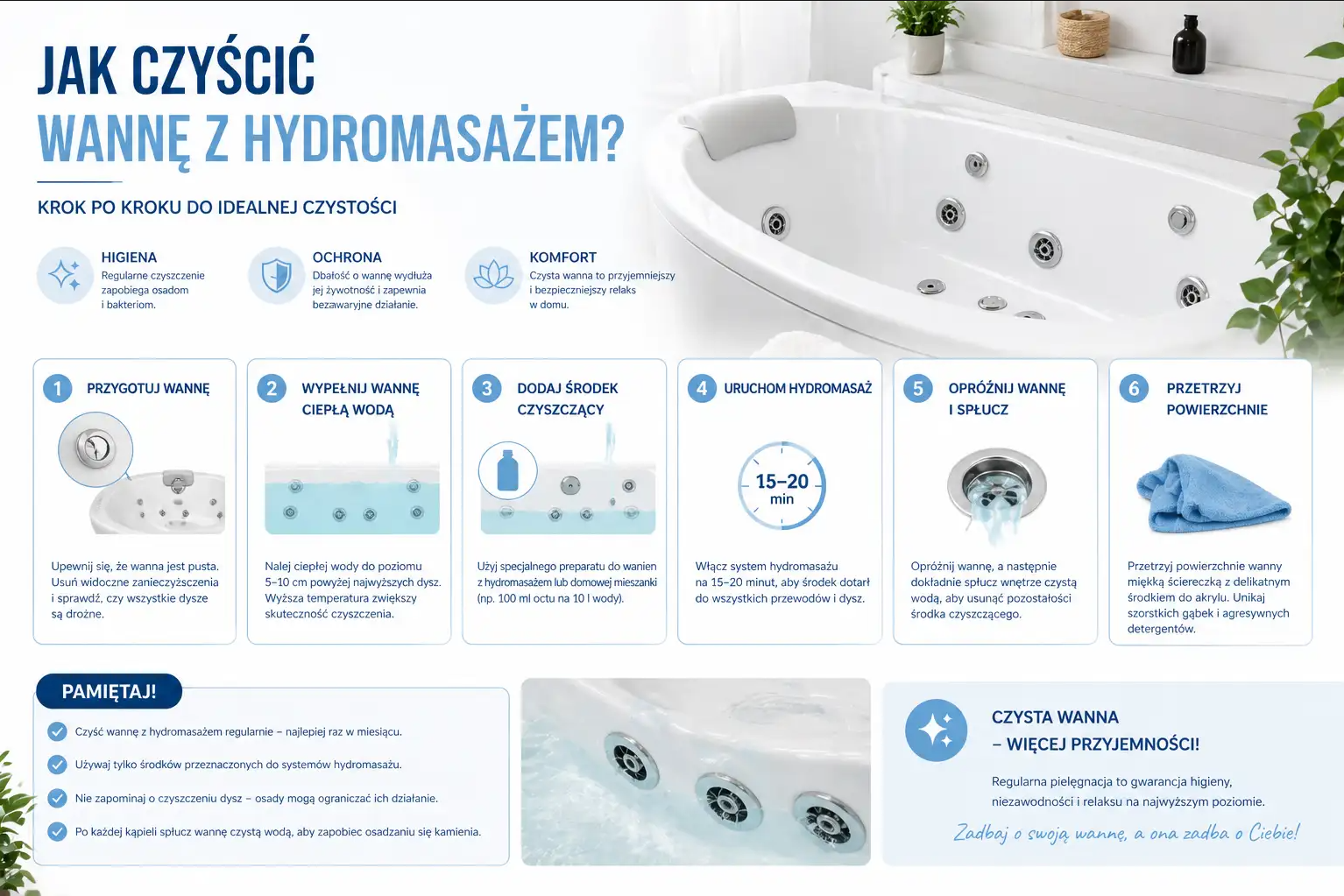 JAK CZYŚCIĆ
WANNĘ Z HYDROMASAŻEM?

KROK PO KROKU DO IDEALNEJ CZYSTOŚCI

HIGIENA
Regularne czyszczenie zapobiega osadom i bakteriom.

OCHRONA
Dbałość o wannę wydłuża jej żywotność i zapewnia bezawaryjne działanie.

KOMFORT
Czysta wanna to przyjemniejszy i bezpieczniejszy relaks w domu.

1 PRZYGOTUJ WANNĘ
Upewnij się, że wanna jest pusta. Usuń widoczne zanieczyszczenia i sprawdź, czy wszystkie dysze są drożne.

2 WYPEŁNIJ WANNĘ CIEPŁĄ WODĄ
Nalej ciepłej wody do poziomu 5–10 cm powyżej najwyższych dysz. Wyższa temperatura zwiększy skuteczność czyszczenia.

3 DODAJ ŚRODEK CZYSZCZĄCY
Użyj specjalnego preparatu do wanien z hydromasażem lub domowej mieszanki (np. 100 ml octu na 10 l wody).

4 URUCHOM HYDROMASAŻ
15–20 min
Włącz system hydromasażu na 15–20 minut, aby środek dotarł do wszystkich przewodów i dysz.

5 OPRÓŻNIJ WANNĘ I SPŁUCZ
Opróżnij wannę, a następnie dokładnie spłucz wnętrze czystą wodą, aby usunąć pozostałości środka czyszczącego.

6 PRZETRZYJ POWIERZCHNIE
Przetrzyj powierzchnie wanny miękką ściereczką z delikatnym środkiem do akrylu. Unikaj szorstkich gąbek i agresywnych detergentów.

PAMIĘTAJ!
Czyść wannę z hydromasażem regularnie – najlepiej raz w miesiącu.
Używaj tylko środków przeznaczonych do systemów hydromasażu.
Nie zapominaj o czyszczeniu dysz – osady mogą ograniczać ich działanie.
Po każdej kąpieli spłucz wannę czystą wodą, aby zapobiec osadzaniu się kamienia.

CZYSTA WANNA
– WIĘCEJ PRZYJEMNOŚCI!
Regularna pielęgnacja to gwarancja higieny, niezawodności i relaksu na najwyższym poziomie.
Zadbaj o swoją wannę, a ona zadba o Ciebie!